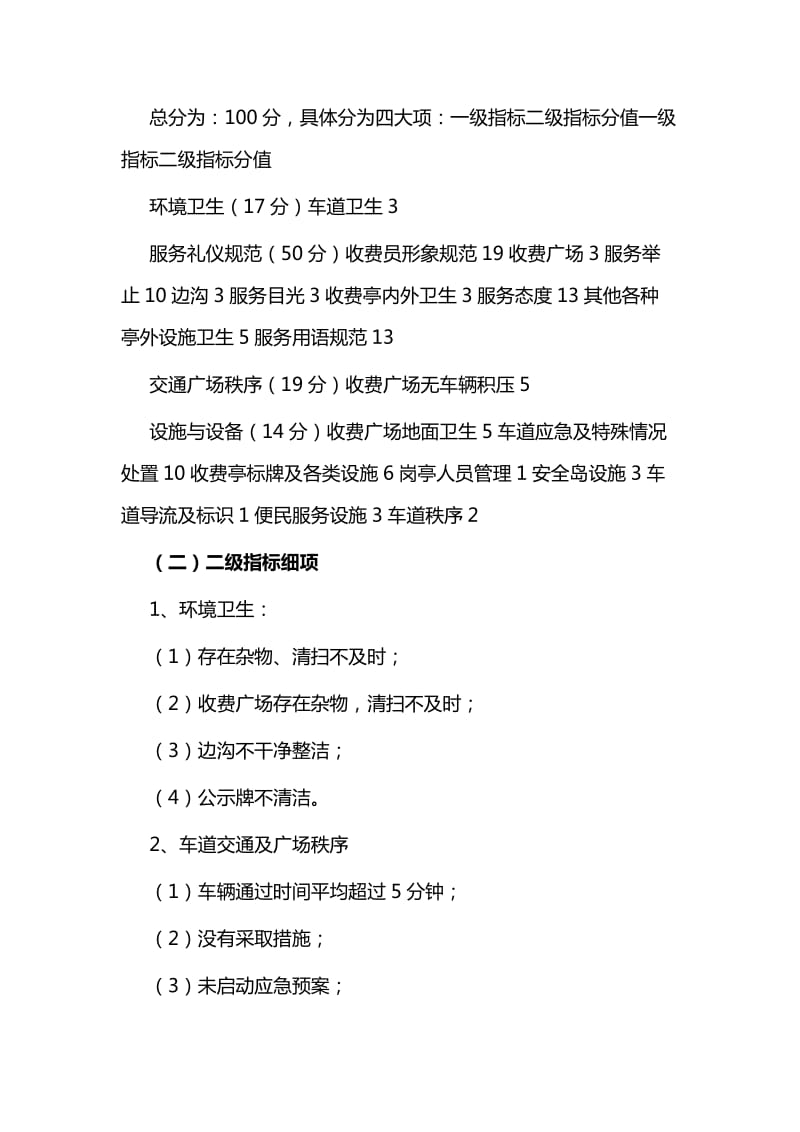 总分为：100 分，具体分为四大项：一级指标二级指标分值一级指标二级指标分值

环境卫生（17 分）车道卫生 3

服务礼仪规范（50 分）收费员形象规范 19 收费广场 3 服务举止 10 边沟 3 服务目光 3 收费亭内外卫生 3 服务态度 13 其他各种亭外设施卫生 5 服务用语规范 13

交通广场秩序（19 分）收费广场无车辆积压 5

设施与设备（14 分）收费广场地面卫生 5 车道应急及特殊情况处置 10 收费亭标牌及各类设施 6 岗亭人员管理 1 安全岛设施 3 车道导流及标识 1 便民服务设施 3 车道秩序 2

（二）二级指标细项

1、环境卫生：

（1）存在杂物、清扫不及时；

（2）收费广场存在杂物，清扫不及时；

（3）边沟不干净整洁；

（4）公示牌不清洁。

2、车道交通及广场秩序

（1）车辆通过时间平均超过 5 分钟；

（2）没有采取措施；

（3）未启动应急预案；